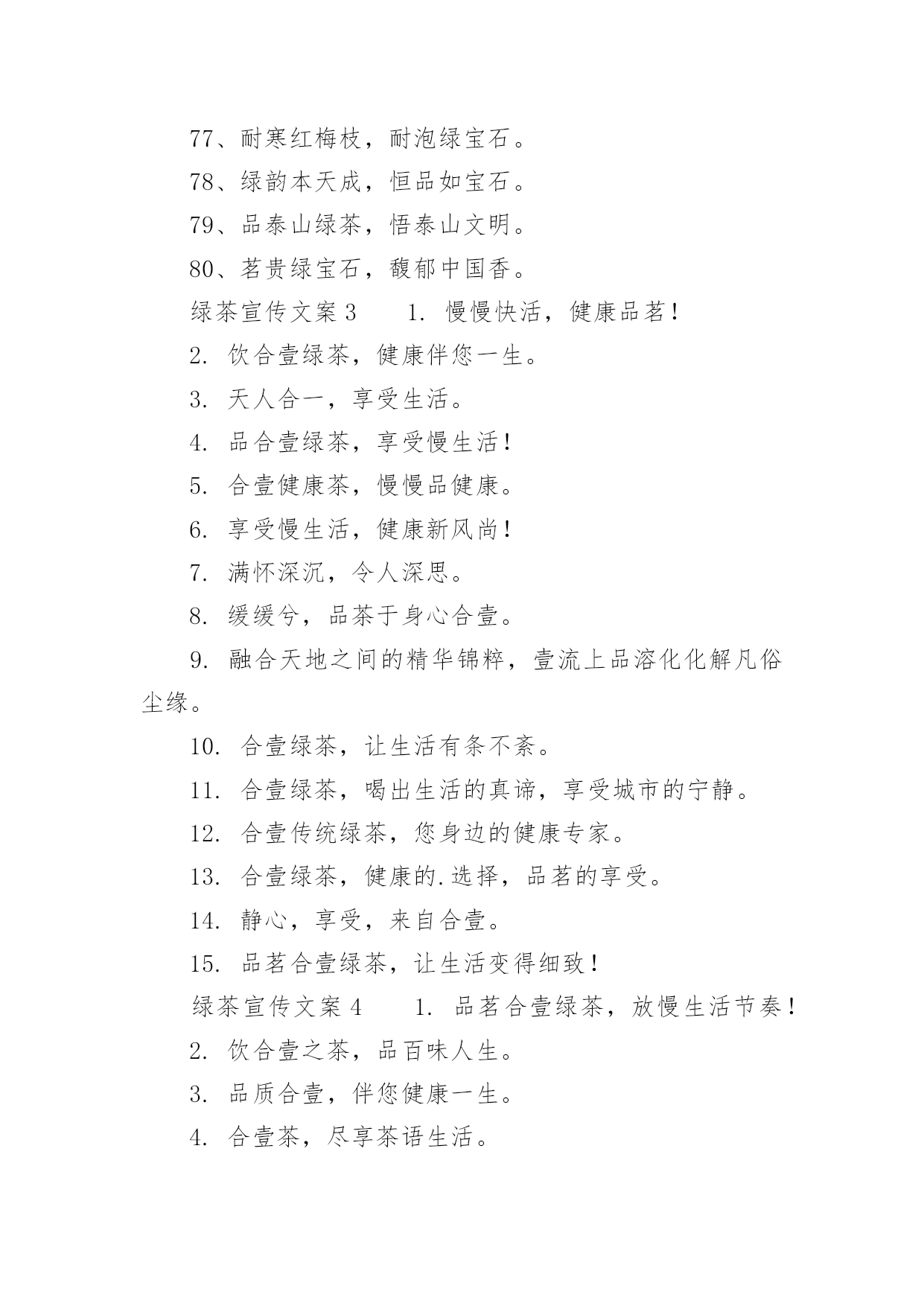 77、耐寒红梅枝，耐泡绿宝石。

78、绿韵本天成，恒品如宝石。

79、品泰山绿茶，悟泰山文明。

80、茗贵绿宝石，馥郁中国香。

绿茶宣传文案 3　　1. 慢慢快活，健康品茗！

2. 饮合壹绿茶，健康伴您一生。

3. 天人合一，享受生活。

4. 品合壹绿茶，享受慢生活！

5. 合壹健康茶，慢慢品健康。

6. 享受慢生活，健康新风尚！

7. 满怀深沉，令人深思。

8. 缓缓兮，品茶于身心合壹。

9. 融合天地之间的精华锦粹，壹流上品溶化化解凡俗尘缘。

10. 合壹绿茶，让生活有条不紊。

11. 合壹绿茶，喝出生活的真谛，享受城市的宁静。

12. 合壹传统绿茶，您身边的健康专家。

13. 合壹绿茶，健康的.选择，品茗的享受。

14. 静心，享受，来自合壹。

15. 品茗合壹绿茶，让生活变得细致！

绿茶宣传文案 4　　1. 品茗合壹绿茶，放慢生活节奏！

2. 饮合壹之茶，品百味人生。

3. 品质合壹，伴您健康一生。

4. 合壹茶，尽享茶语生活。